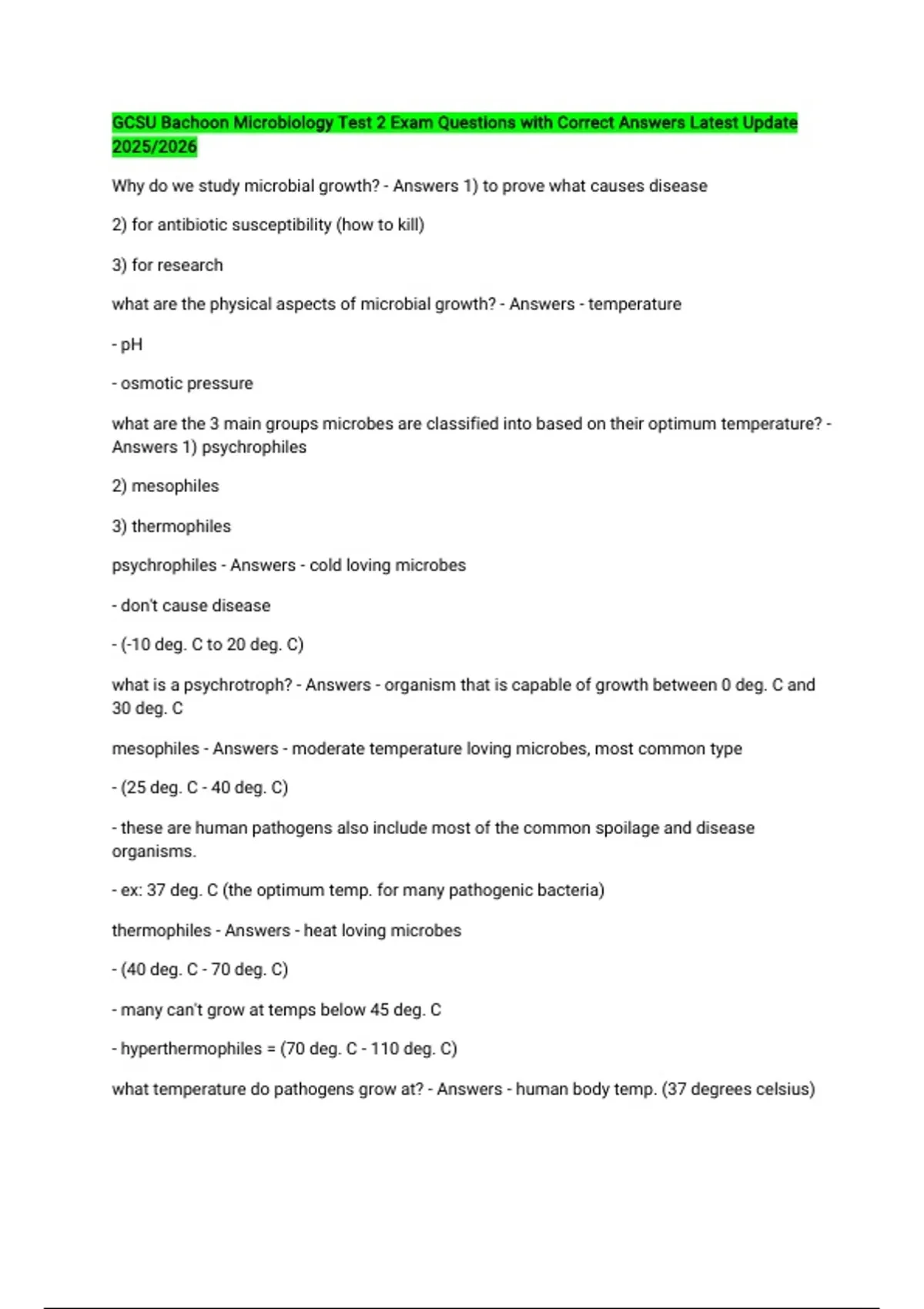 GCSU Bachoon Microbiology Test 2 Exam Questions with Correct Answers Latest Update 2025/2026

Why do we study microbial growth? - Answers 1) to prove what causes disease

2) for antibiotic susceptibility (how to kill)

3) for research

what are the physical aspects of microbial growth? - Answers - temperature

- pH

- osmotic pressure

what are the 3 main groups microbes are classified into based on their optimum temperature? - Answers 1) psychrophiles

2) mesophiles

3) thermophiles

psychrophiles - Answers - cold loving microbes

- don't cause disease

- (-10 deg. C to 20 deg. C)

what is a psychrotroph? - Answers - organism that is capable of growth between 0 deg. C and 30 deg. C

mesophiles - Answers - moderate temperature loving microbes, most common type

- (25 deg. C - 40 deg. C)

- these are human pathogens also include most of the common spoilage and disease organisms.

- ex: 37 deg. C (the optimum temp. for many pathogenic bacteria)

thermophiles - Answers - heat loving microbes

- (40 deg. C - 70 deg. C)

- many can't grow at temps below 45 deg. C

- hyperthermophiles = (70 deg. C - 110 deg. C)

what temperature do pathogens grow at? - Answers - human body temp. (37 degrees celsius)